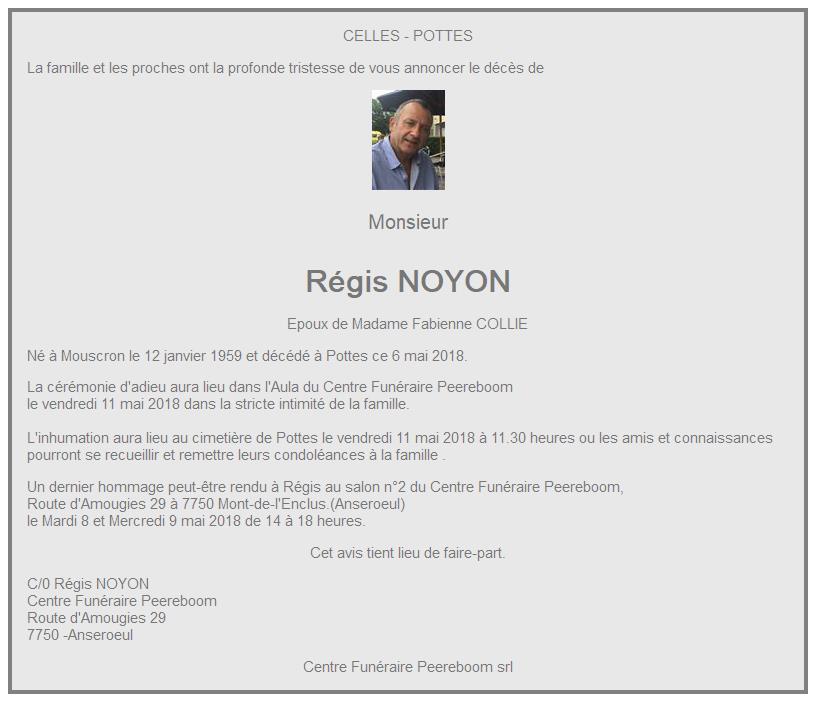 CELLES - POTTES

La famille et les proches ont la profonde tristesse de vous annoncer le décès de

Monsieur

Régis NOYON

Epoux de Madame Fabienne COLLIE

Né à Mouscron le 12 janvier 1959 et décédé à Pottes ce 6 mai 2018.

La cérémonie d'adieu aura lieu dans l'Aula du Centre Funéraire Peereboom
le vendredi 11 mai 2018 dans la stricte intimité de la famille.

L'inhumation aura lieu au cimetière de Pottes le vendredi 11 mai 2018 à 11.30 heures ou les amis et connaissances pourront se recueillir et remettre leurs condoléances à la famille .

Un dernier hommage peut-être rendu à Régis au salon n°2 du Centre Funéraire Peereboom,
Route d'Amougies 29 à 7750 Mont-de-l'Enclus.(Anseroeul)
le Mardi 8 et Mercredi 9 mai 2018 de 14 à 18 heures.

Cet avis tient lieu de faire-part.

C/0 Régis NOYON
Centre Funéraire Peereboom
Route d'Amougies 29
7750 -Anseroeul

Centre Funéraire Peereboom srl